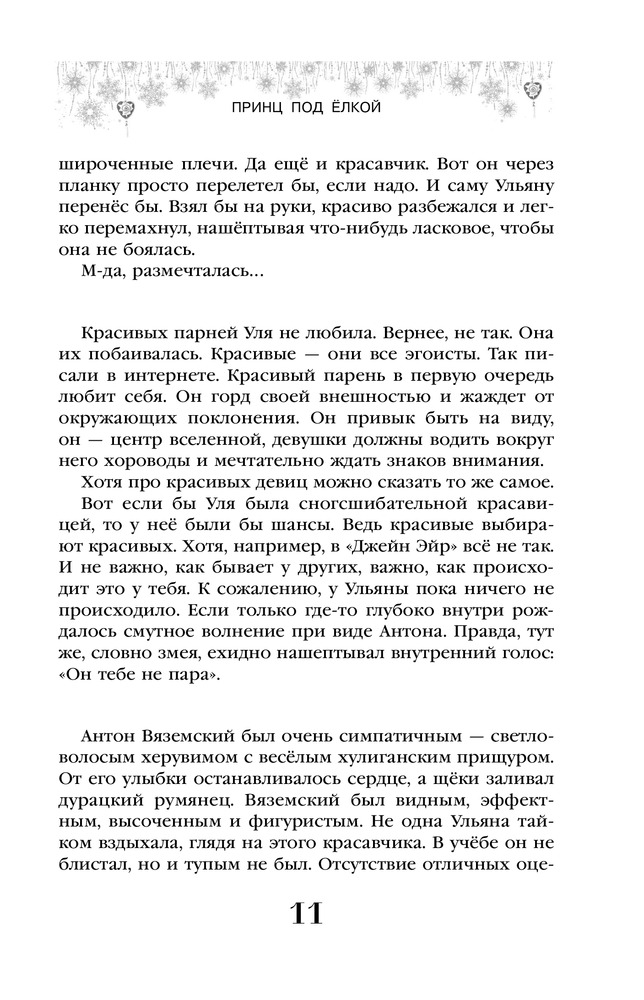 ПРИНЦ ПОД ЁЛКОЙ

широченные плечи. Да ещё и красавчик. Вот он через планку просто перелетел бы, если надо. И саму Ульяну перенёс бы. Взял бы на руки, красиво разбежался и легко перемахнул, нашёптывая что-нибудь ласковое, чтобы она не боялась.

М-да, размечталась...

Красивых парней Уля не любила. Вернее, не так. Она их побаивалась. Красивые — они все эгоисты. Так писали в интернете. Красивый парень в первую очередь любит себя. Он горд своей внешностью и жаждет от окружающих поклонения. Он привык быть на виду, он — центр вселенной, девушки должны водить вокруг него хороводы и мечтательно ждать знаков внимания.

Хотя про красивых девиц можно сказать то же самое. Вот если бы Уля была сногсшибательной красавицей, то у неё были бы шансы. Ведь красивые выбирают красивых. Хотя, например, в «Джейн Эйр» всё не так. И не важно, как бывает у других, важно, как происходит это у тебя. К сожалению, у Ульяны пока ничего не происходило. Если только где-то глубоко внутри рождалось смутное волнение при виде Антона. Правда, тут же, словно змея, ехидно нашептывал внутренний голос: «Он тебе не пара».

Антон Вяземский был очень симпатичным — светловолосым херувимом с весёлым хулиганским прищуром. От его улыбки останавливалось сердце, а щёки заливал дурацкий румянец. Вяземский был видным, эффектным, высоченным и фигуристым. Не одна Ульяна тайком вздыхала, глядя на этого красавчика. В учёбе он не блистал, но и тупым не был. Отсутствие отличных оце-

11